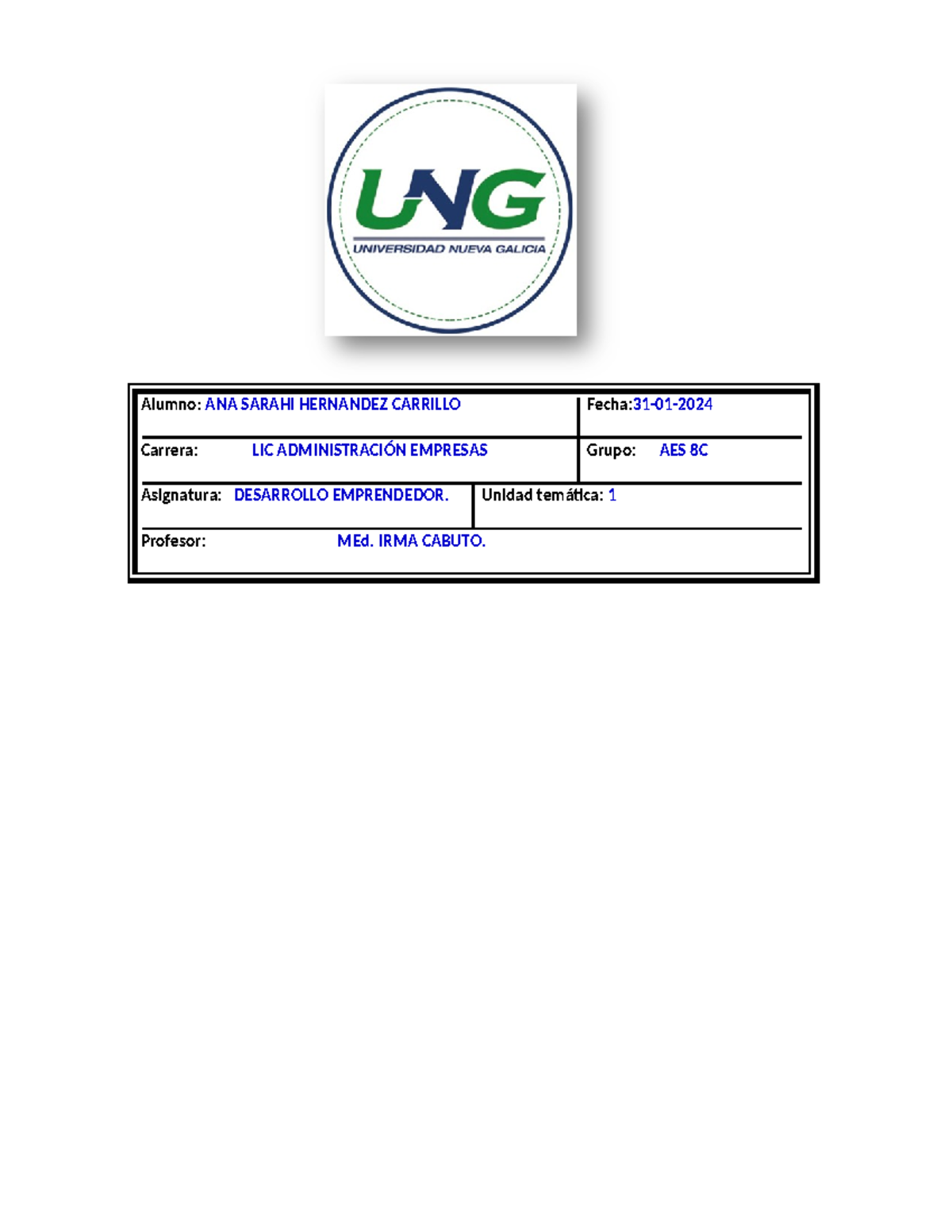 UNG
UNIVERSIDAD NUEVA GALICIA

Alumno: ANA SARAHI HERNANDEZ CARRILLO
Fecha:31-01-2024
Carrera: LIC ADMINISTRACIÓN EMPRESAS
Grupo: AES 8C
Asignatura: DESARROLLO EMPRENDEDOR.
Unidad temática: 1
Profesor: MEd. IRMA CABUTO.